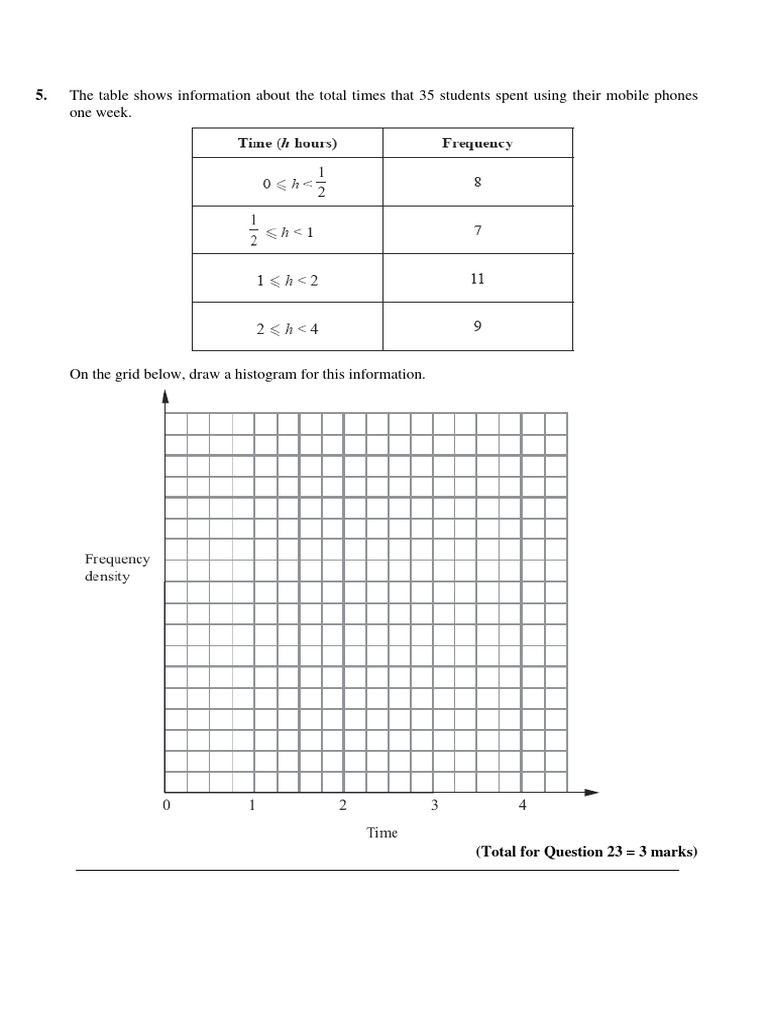 5. The table shows information about the total times that 35 students spent using their mobile phones one week.

| Time (h hours) | Frequency |
|---|---|
| $0 \leqslant h < \frac{1}{2}$ | 8 |
| $\frac{1}{2} \leqslant h < 1$ | 7 |
| $1 \leqslant h < 2$ | 11 |
| $2 \leqslant h < 4$ | 9 |

On the grid below, draw a histogram for this information.

Frequency
density

0
1
2
3
4

Time

(Total for Question 23 = 3 marks)